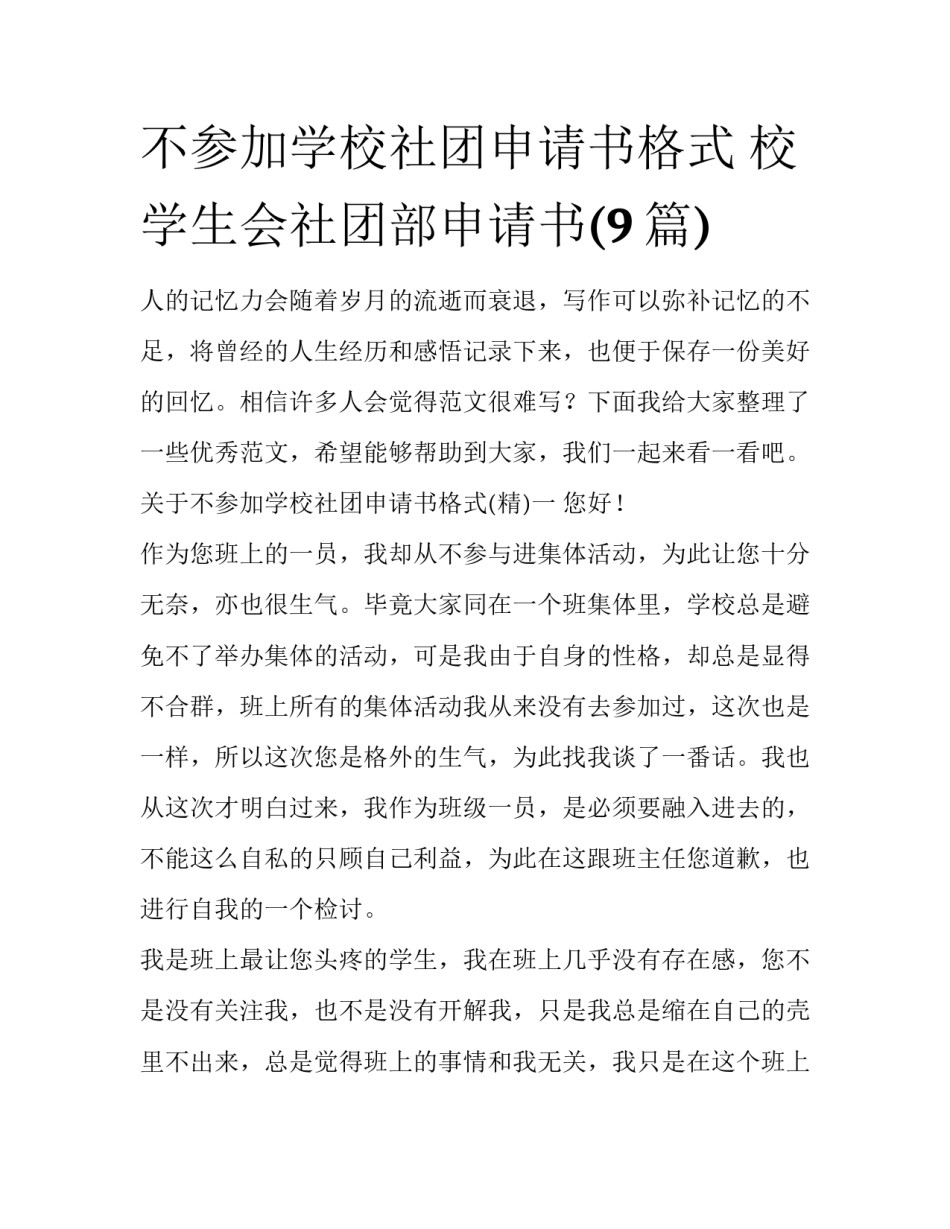 不参加学校社团申请书格式 校学生会社团部申请书(9 篇)

人的记忆力会随着岁月的流逝而衰退，写作可以弥补记忆的不足，将曾经的人生经历和感悟记录下来，也便于保存一份美好的回忆。相信许多人会觉得范文很难写？下面我给大家整理了一些优秀范文，希望能够帮助到大家，我们一起来看一看吧。

关于不参加学校社团申请书格式(精)一 您好！

作为您班上的一员，我却从不参与进集体活动，为此让您十分无奈，亦也很生气。毕竟大家同在一个班集体里，学校总是避免不了举办集体的活动，可是我由于自身的性格，却总是显得不合群，班上所有的集体活动我从来没有去参加过，这次也是一样，所以这次您是格外的生气，为此找我谈了一番话。我也从这次才明白过来，我作为班级一员，是必须要融入进去的，不能这么自私的只顾自己利益，为此在这跟班主任您道歉，也进行自我的一个检讨。

我是班上最让您头疼的学生，我在班上几乎没有存在感，您不是没有关注我，也不是没有开解我，只是我总是缩在自己的壳里不出来，总是觉得班上的事情和我无关，我只是在这个班上